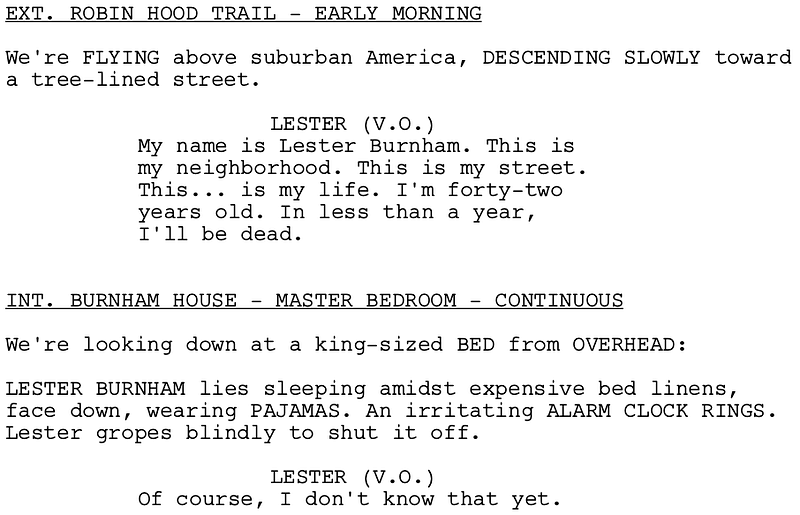 EXT. ROBIN HOOD TRAIL - EARLY MORNING

We're FLYING above suburban America, DESCENDING SLOWLY toward a tree-lined street.

LESTER (V.O.)
My name is Lester Burnham. This is my neighborhood. This is my street. This... is my life. I'm forty-two years old. In less than a year, I'll be dead.

INT. BURNHAM HOUSE - MASTER BEDROOM - CONTINUOUS

We're looking down at a king-sized BED from OVERHEAD:

LESTER BURNHAM lies sleeping amidst expensive bed linens, face down, wearing PAJAMAS. An irritating ALARM CLOCK RINGS. Lester gropes blindly to shut it off.

LESTER (V.O.)
Of course, I don't know that yet.